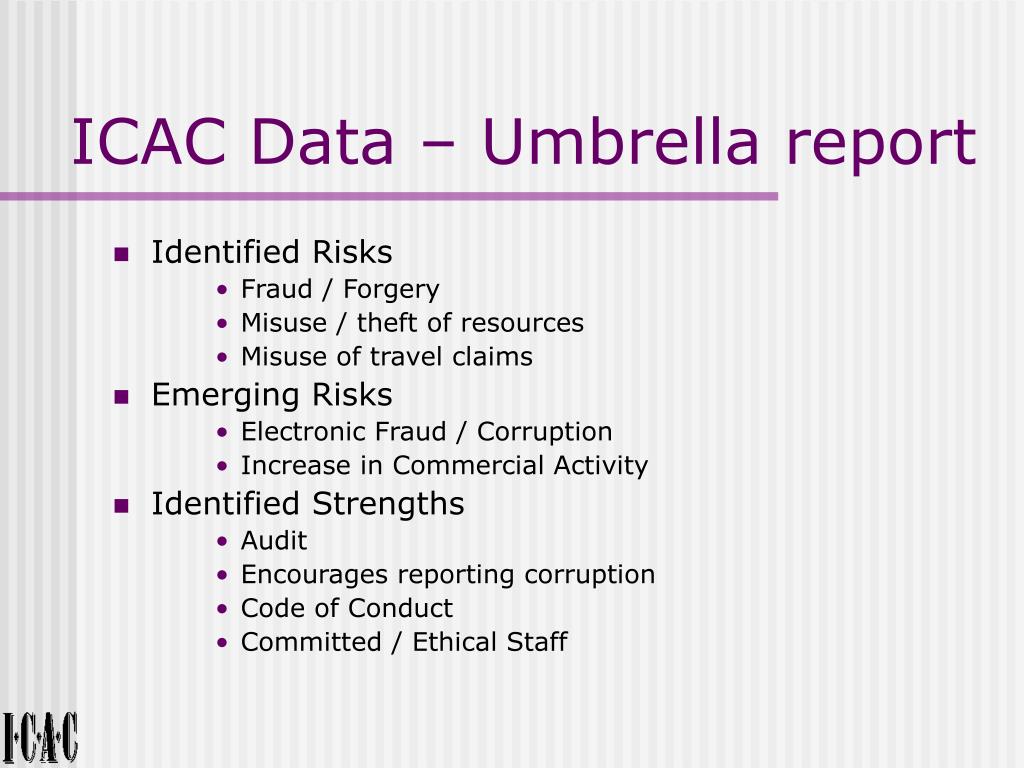 ICAC Data – Umbrella report

- Identified Risks
  - Fraud / Forgery
  - Misuse / theft of resources
  - Misuse of travel claims
- Emerging Risks
  - Electronic Fraud / Corruption
  - Increase in Commercial Activity
- Identified Strengths
  - Audit
  - Encourages reporting corruption
  - Code of Conduct
  - Committed / Ethical Staff

I·C·A·C